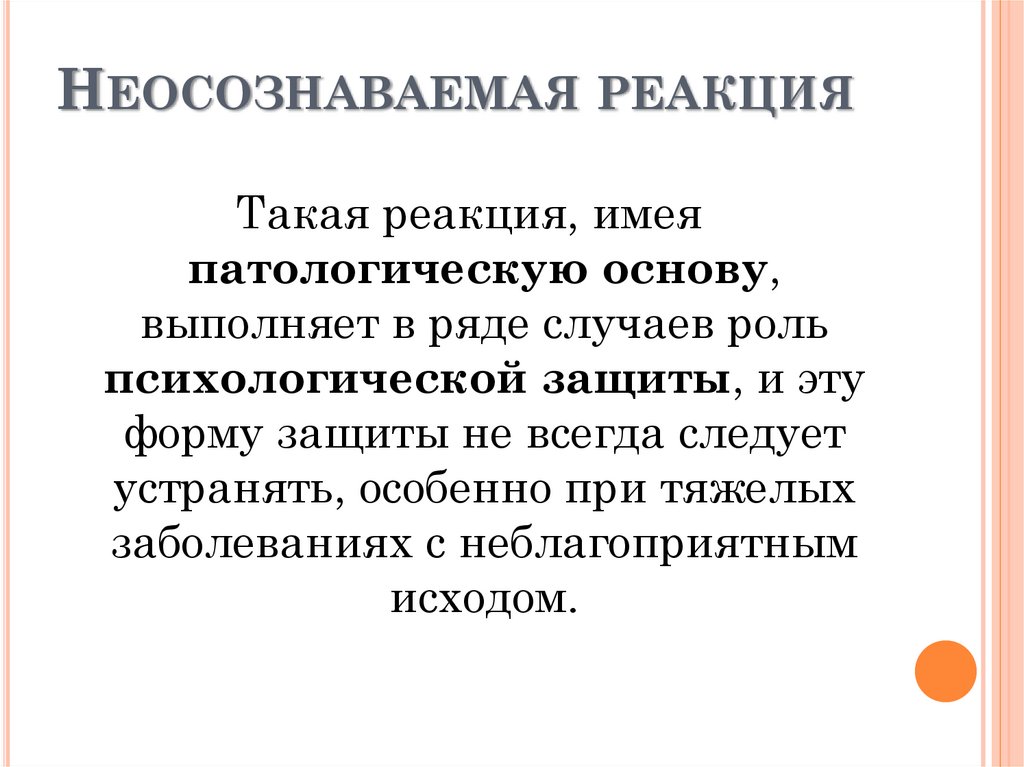 НЕОСОЗНАВАЕМАЯ РЕАКЦИЯ

Такая реакция, имея патологическую основу, выполняет в ряде случаев роль психологической защиты, и эту форму защиты не всегда следует устранять, особенно при тяжелых заболеваниях с неблагоприятным исходом.